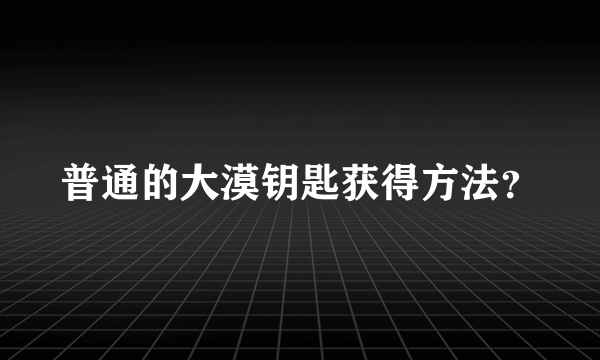 普通的大漠钥匙获得方法?